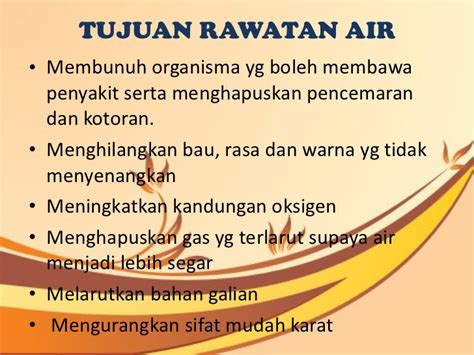 TUJUAN RAWATAN AIR

• Membunuh organisma yg boleh membawa penyakit serta menghapuskan pencemaran dan kotoran.
• Menghilangkan bau, rasa dan warna yg tidak menyenangkan
• Meningkatkan kandungan oksigen
• Menghapuskan gas yg terlarut supaya air menjadi lebih segar
• Melarutkan bahan galian
• Mengurangkan sifat mudah karat